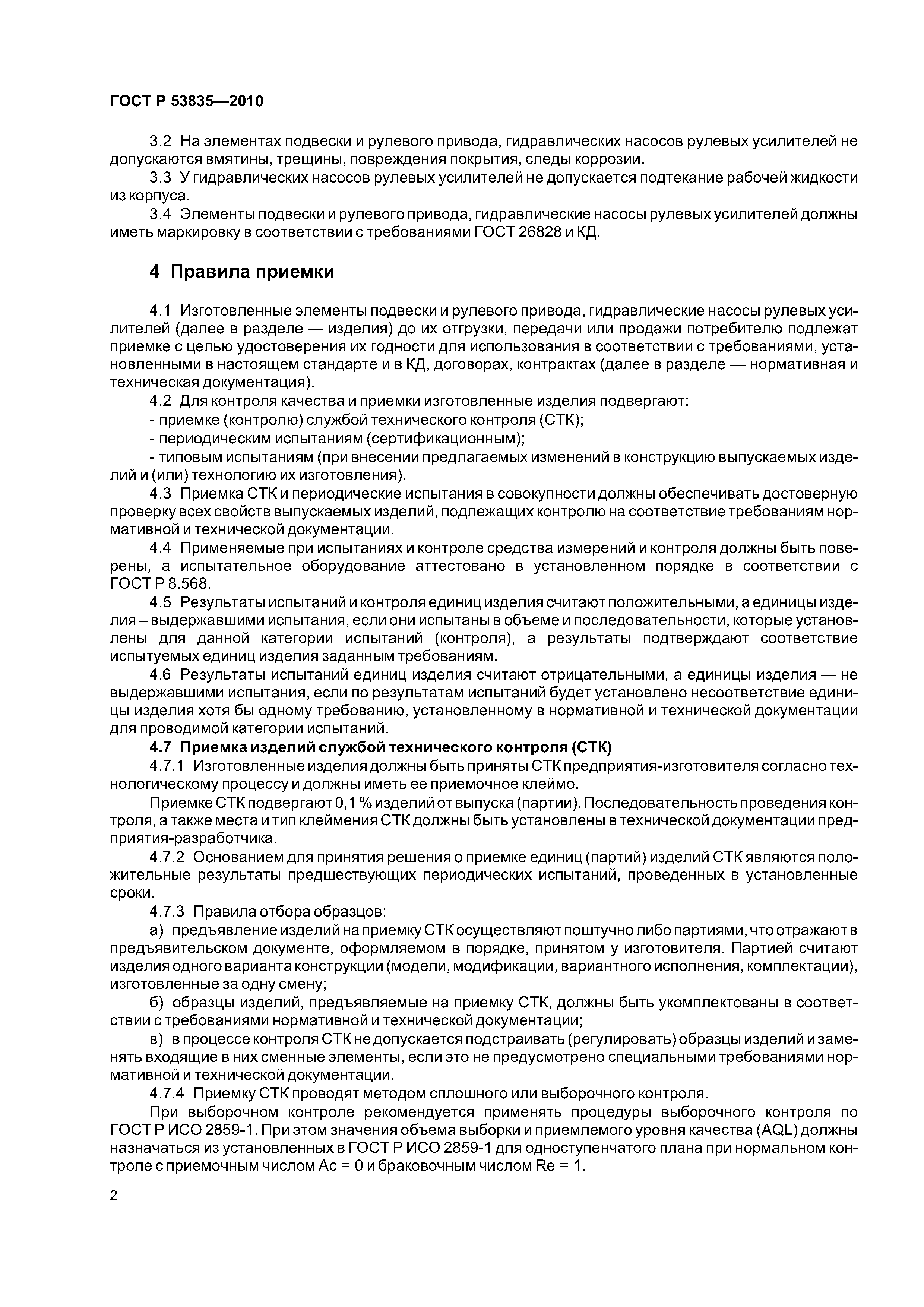 ГОСТ Р 53835—2010

3.2 На элементах подвески и рулевого привода, гидравлических насосов рулевых усилителей не допускаются вмятины, трещины, повреждения покрытия, следы коррозии.

3.3 У гидравлических насосов рулевых усилителей не допускается подтекание рабочей жидкости из корпуса.

3.4 Элементы подвески и рулевого привода, гидравлические насосы рулевых усилителей должны иметь маркировку в соответствии с требованиями ГОСТ 26828 и КД.

4 Правила приемки

4.1 Изготовленные элементы подвески и рулевого привода, гидравлические насосы рулевых усилителей (далее в разделе — изделия) до их отгрузки, передачи или продажи потребителю подлежат приемке с целью удостоверения их годности для использования в соответствии с требованиями, установленными в настоящем стандарте и в КД, договорах, контрактах (далее в разделе — нормативная и техническая документация).

4.2 Для контроля качества и приемки изготовленные изделия подвергают:

- приемке (контролю) службой технического контроля (СТК);

- периодическим испытаниям (сертификационным);

- типовым испытаниям (при внесении предлагаемых изменений в конструкцию выпускаемых изделий и (или) технологию их изготовления).

4.3 Приемка СТК и периодические испытания в совокупности должны обеспечивать достоверную проверку всех свойств выпускаемых изделий, подлежащих контролю на соответствие требованиям нормативной и технической документации.

4.4 Применяемые при испытаниях и контроле средства измерений и контроля должны быть поверены, а испытательное оборудование аттестовано в установленном порядке в соответствии с ГОСТ Р 8.568.

4.5 Результаты испытаний и контроля единиц изделия считают положительными, а единицы изделия – выдержавшими испытания, если они испытаны в объеме и последовательности, которые установлены для данной категории испытаний (контроля), а результаты подтверждают соответствие испытуемых единиц изделия заданным требованиям.

4.6 Результаты испытаний единиц изделия считают отрицательными, а единицы изделия — не выдержавшими испытания, если по результатам испытаний будет установлено несоответствие единицы изделия хотя бы одному требованию, установленному в нормативной и технической документации для проводимой категории испытаний.

4.7 Приемка изделий службой технического контроля (СТК)

4.7.1 Изготовленные изделия должны быть приняты СТК предприятия-изготовителя согласно технологическому процессу и должны иметь ее приемочное клеймо.

Приемке СТК подвергают 0,1 % изделий от выпуска (партии). Последовательность проведения контроля, а также места и тип клеймения СТК должны быть установлены в технической документации предприятия-разработчика.

4.7.2 Основанием для принятия решения о приемке единиц (партий) изделий СТК являются положительные результаты предшествующих периодических испытаний, проведенных в установленные сроки.

4.7.3 Правила отбора образцов:

а) предъявление изделий на приемку СТК осуществляют поштучно либо партиями, что отражают в предъявительском документе, оформляемом в порядке, принятом у изготовителя. Партией считают изделия одного варианта конструкции (модели, модификации, вариантного исполнения, комплектации), изготовленные за одну смену;

б) образцы изделий, предъявляемые на приемку СТК, должны быть укомплектованы в соответствии с требованиями нормативной и технической документации;

в) в процессе контроля СТК не допускается подстраивать (регулировать) образцы изделий и заменять входящие в них сменные элементы, если это не предусмотрено специальными требованиями нормативной и технической документации.

4.7.4 Приемку СТК проводят методом сплошного или выборочного контроля.

При выборочном контроле рекомендуется применять процедуры выборочного контроля по ГОСТ Р ИСО 2859-1. При этом значения объема выборки и приемлемого уровня качества (AQL) должны назначаться из установленных в ГОСТ Р ИСО 2859-1 для одноступенчатого плана при нормальном контроле с приемочным числом Ac = 0 и браковочным числом Re = 1.

2